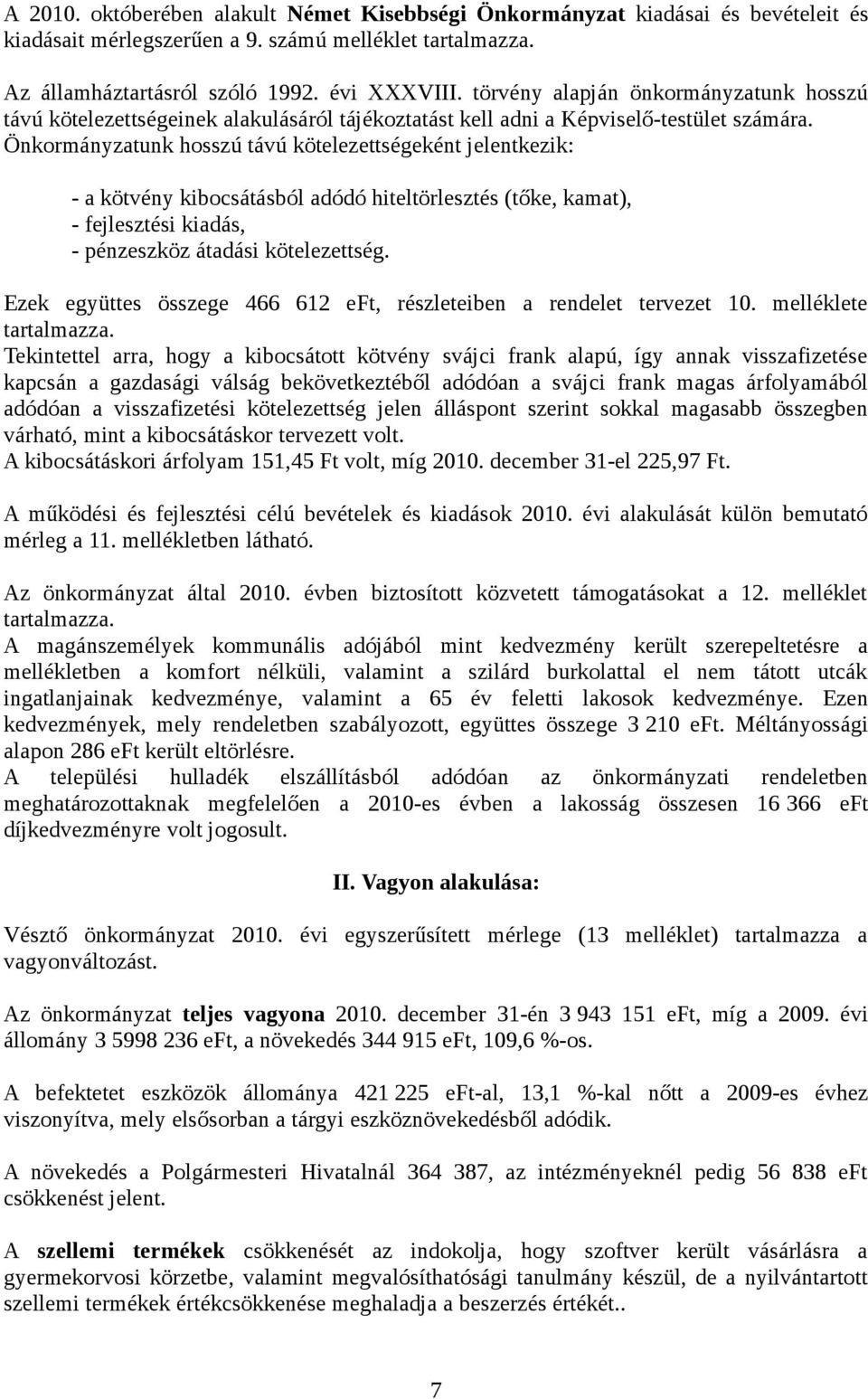 A 2010. októberében alakult Német Kisebbségi Önkormányzat kiadásai és bevételeit és kiadásait mérlegszerűen a 9. számú melléklet tartalmazza.

Az államháztartásról szóló 1992. évi XXXVIII. törvény alapján önkormányzatunk hosszú távú kötelezettségeinek alakulásáról tájékoztatást kell adni a Képviselő-testület számára. Önkormányzatunk hosszú távú kötelezettségeként jelentkezik:

- a kötvény kibocsátásból adódó hiteltörlesztés (tőke, kamat),
- fejlesztési kiadás,
- pénzeszköz átadási kötelezettség.

Ezek együttes összege 466 612 eFt, részleteiben a rendelet tervezet 10. melléklete tartalmazza.
Tekintettel arra, hogy a kibocsátott kötvény svájci frank alapú, így annak visszafizetése kapcsán a gazdasági válság bekövetkeztéből adódóan a svájci frank magas árfolyamából adódóan a visszafizetési kötelezettség jelen álláspont szerint sokkal magasabb összegben várható, mint a kibocsátáskor tervezett volt.
A kibocsátáskori árfolyam 151,45 Ft volt, míg 2010. december 31-el 225,97 Ft.

A működési és fejlesztési célú bevételek és kiadások 2010. évi alakulását külön bemutató mérleg a 11. mellékletben látható.

Az önkormányzat által 2010. évben biztosított közvetett támogatásokat a 12. melléklet tartalmazza.
A magánszemélyek kommunális adójából mint kedvezmény került szerepeltetésre a mellékletben a komfort nélküli, valamint a szilárd burkolattal el nem tátott utcák ingatlanjainak kedvezménye, valamint a 65 év feletti lakosok kedvezménye. Ezen kedvezmények, mely rendeletben szabályozott, együttes összege 3 210 eFt. Méltányossági alapon 286 eFt került eltörlésre.
A települési hulladék elszállításból adódóan az önkormányzati rendeletben meghatározottaknak megfelelően a 2010-es évben a lakosság összesen 16 366 eFt díjkedvezményre volt jogosult.

II. Vagyon alakulása:

Vésztő önkormányzat 2010. évi egyszerűsített mérlege (13 melléklet) tartalmazza a vagyonváltozást.

Az önkormányzat teljes vagyona 2010. december 31-én 3 943 151 eFt, míg a 2009. évi állomány 3 5998 236 eFt, a növekedés 344 915 eFt, 109,6 %-os.

A befektetet eszközök állománya 421 225 eFt-al, 13,1 %-kal nőtt a 2009-es évhez viszonyítva, mely elsősorban a tárgyi eszköznövekedésből adódik.

A növekedés a Polgármesteri Hivatalnál 364 387, az intézményeknél pedig 56 838 eFt csökkenést jelent.

A szellemi termékek csökkenését az indokolja, hogy szoftver került vásárlásra a gyermekorvosi körzetbe, valamint megvalósíthatósági tanulmány készül, de a nyilvántartott szellemi termékek értékcsökkenése meghaladja a beszerzés értékét..

7